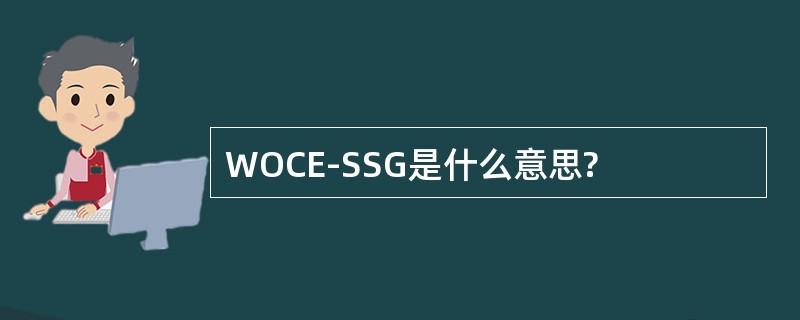 WOCE-SSG是什么意思?